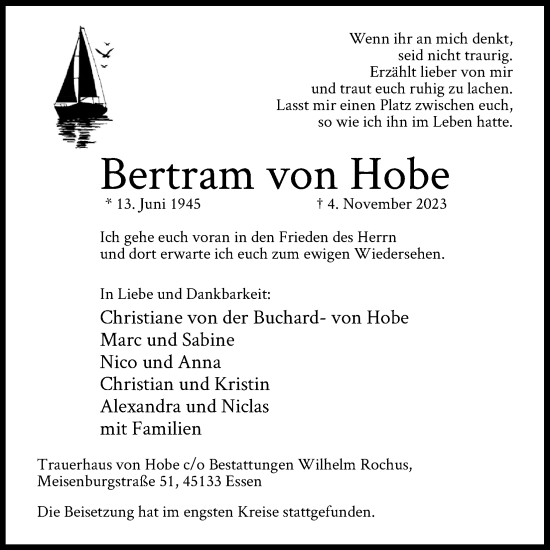 Wenn ihr an mich denkt,
seid nicht traurig.
Erzählt lieber von mir
und traut euch ruhig zu lachen.
Lasst mir einen Platz zwischen euch,
so wie ich ihn im Leben hatte.

Bertram von Hobe

* 13. Juni 1945 † 4. November 2023

Ich gehe euch voran in den Frieden des Herrn
und dort erwarte ich euch zum ewigen Wiedersehen.

In Liebe und Dankbarkeit:
Christiane von der Buchard- von Hobe
Marc und Sabine
Nico und Anna
Christian und Kristin
Alexandra und Niclas
mit Familien

Trauerhaus von Hobe c/o Bestattungen Wilhelm Rochus,
Meisenburgstraße 51, 45133 Essen

Die Beisetzung hat im engsten Kreise stattgefunden.